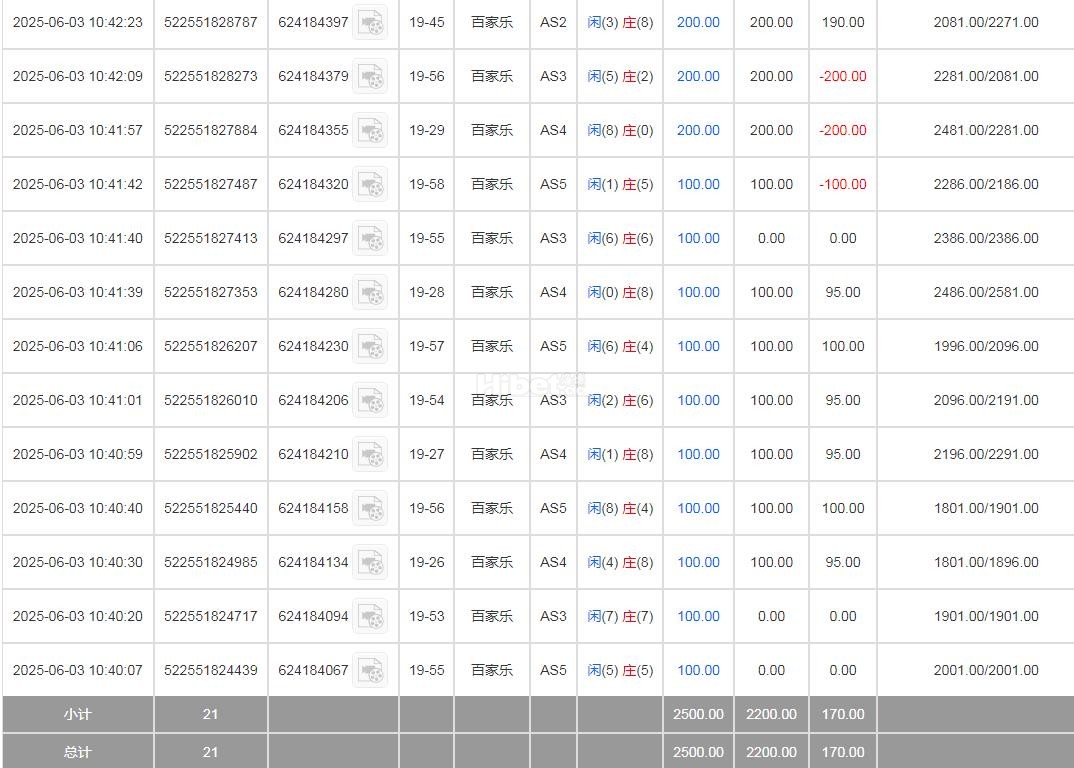 | | | | | | | | | | | |
|---|---|---|---|---|---|---|---|---|---|---|
| 2025-06-03 10:42:23 | 522551828787 | 624184397 | 19-45 | 百家乐 | AS2 | 闲(3) 庄(8) | 200.00 | 200.00 | 190.00 | 2081.00/2271.00 |
| 2025-06-03 10:42:09 | 522551828273 | 624184379 | 19-56 | 百家乐 | AS3 | 闲(5) 庄(2) | 200.00 | 200.00 | -200.00 | 2281.00/2081.00 |
| 2025-06-03 10:41:57 | 522551827884 | 624184355 | 19-29 | 百家乐 | AS4 | 闲(8) 庄(0) | 200.00 | 200.00 | -200.00 | 2481.00/2281.00 |
| 2025-06-03 10:41:42 | 522551827487 | 624184320 | 19-58 | 百家乐 | AS5 | 闲(1) 庄(5) | 100.00 | 100.00 | -100.00 | 2286.00/2186.00 |
| 2025-06-03 10:41:40 | 522551827413 | 624184297 | 19-55 | 百家乐 | AS3 | 闲(6) 庄(6) | 100.00 | 0.00 | 0.00 | 2386.00/2386.00 |
| 2025-06-03 10:41:39 | 522551827353 | 624184280 | 19-28 | 百家乐 | AS4 | 闲(0) 庄(8) | 100.00 | 100.00 | 95.00 | 2486.00/2581.00 |
| 2025-06-03 10:41:06 | 522551826207 | 624184230 | 19-57 | 百家乐 | AS5 | 闲(6) 庄(4) | 100.00 | 100.00 | 100.00 | 1996.00/2096.00 |
| 2025-06-03 10:41:01 | 522551826010 | 624184206 | 19-54 | 百家乐 | AS3 | 闲(2) 庄(6) | 100.00 | 100.00 | 95.00 | 2096.00/2191.00 |
| 2025-06-03 10:40:59 | 522551825902 | 624184210 | 19-27 | 百家乐 | AS4 | 闲(1) 庄(8) | 100.00 | 100.00 | 95.00 | 2196.00/2291.00 |
| 2025-06-03 10:40:40 | 522551825440 | 624184158 | 19-56 | 百家乐 | AS5 | 闲(8) 庄(4) | 100.00 | 100.00 | 100.00 | 1801.00/1901.00 |
| 2025-06-03 10:40:30 | 522551824985 | 624184134 | 19-26 | 百家乐 | AS4 | 闲(4) 庄(8) | 100.00 | 100.00 | 95.00 | 1801.00/1896.00 |
| 2025-06-03 10:40:20 | 522551824717 | 624184094 | 19-53 | 百家乐 | AS3 | 闲(7) 庄(7) | 100.00 | 0.00 | 0.00 | 1901.00/1901.00 |
| 2025-06-03 10:40:07 | 522551824439 | 624184067 | 19-55 | 百家乐 | AS5 | 闲(5) 庄(5) | 100.00 | 0.00 | 0.00 | 2001.00/2001.00 |
| 小计 | 21 | | | | | | 2500.00 | 2200.00 | 170.00 | |
| 总计 | 21 | | | | | | 2500.00 | 2200.00 | 170.00 | |